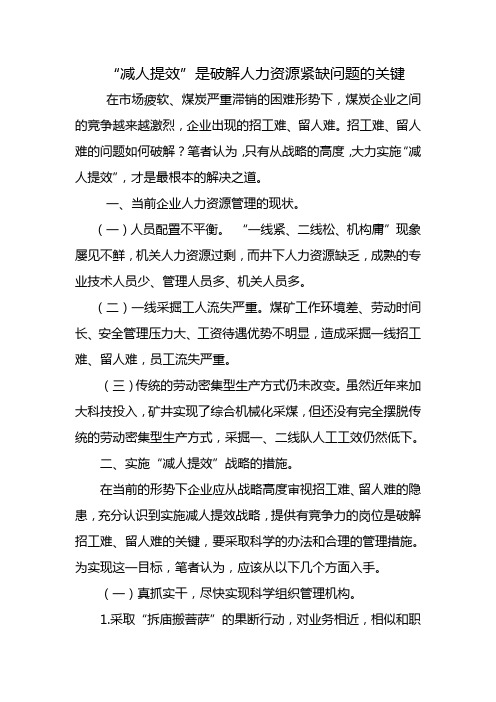 “减人提效”是破解人力资源紧缺问题的关键

在市场疲软、煤炭严重滞销的困难形势下，煤炭企业之间的竞争越来越激烈，企业出现的招工难、留人难。招工难、留人难的问题如何破解？笔者认为，只有从战略的高度，大力实施“减人提效”，才是最根本的解决之道。

一、当前企业人力资源管理的现状。

（一）人员配置不平衡。“一线紧、二线松、机构庸”现象屡见不鲜，机关人力资源过剩，而井下人力资源缺乏，成熟的专业技术人员少、管理人员多、机关人员多。

（二）一线采掘工人流失严重。煤矿工作环境差、劳动时间长、安全管理压力大、工资待遇优势不明显，造成采掘一线招工难、留人难，员工流失严重。

（三）传统的劳动密集型生产方式仍未改变。虽然近年来加大科技投入，矿井实现了综合机械化采煤，但还没有完全摆脱传统的劳动密集型生产方式，采掘一、二线队人工工效仍然低下。

二、实施“减人提效”战略的措施。

在当前的形势下企业应从战略高度审视招工难、留人难的隐患，充分认识到实施减人提效战略，提供有竞争力的岗位是破解招工难、留人难的关键，要采取科学的办法和合理的管理措施。为实现这一目标，笔者认为，应该从以下几个方面入手。

（一）真抓实干，尽快实现科学组织管理机构。

1.采取“拆庙搬菩萨”的果断行动，对业务相近，相似和职